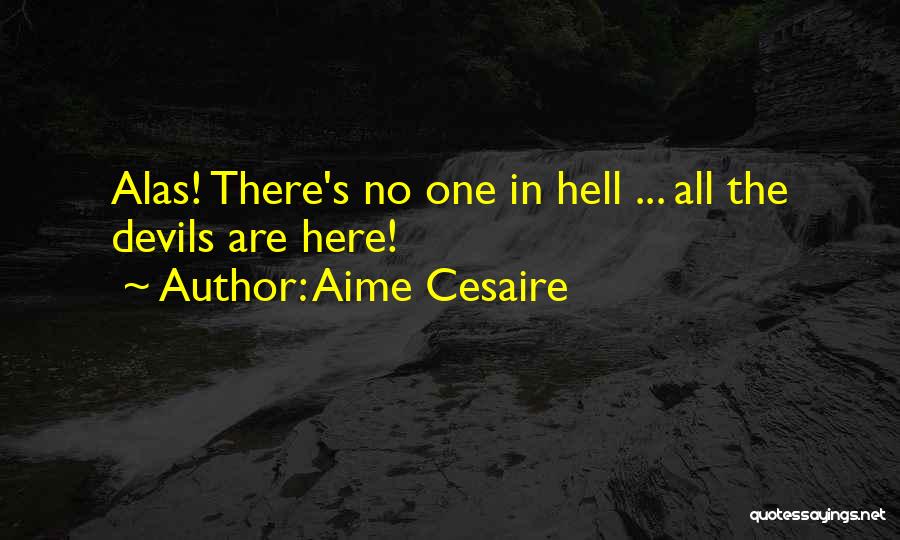 Alas! There's no one in hell ... all the devils are here!
~ Author: Aime Cesaire

quotessayings.net